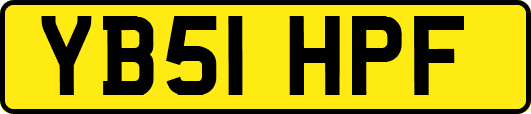 YB51 HPF